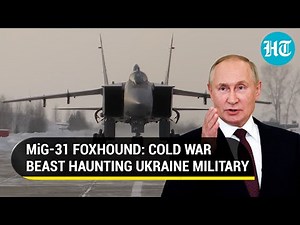 HT

MiG-31 FOXHOUND: COLD WAR BEAST HAUNTING UKRAINE MILITARY